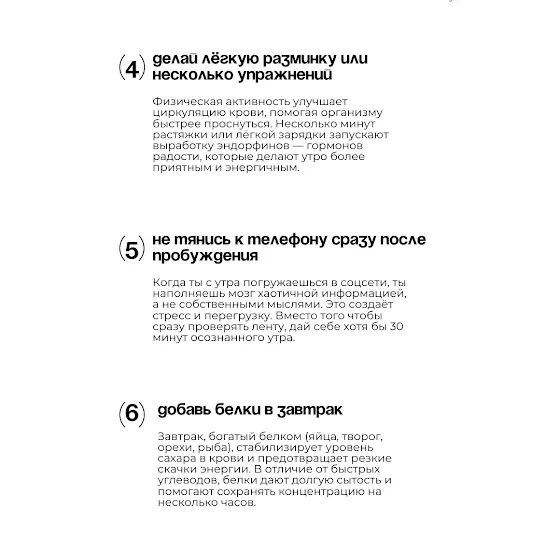 (4) делай лёгкую разминку или несколько упражнений

Физическая активность улучшает циркуляцию крови, помогая организму быстрее проснуться. Несколько минут растяжки или лёгкой зарядки запускают выработку эндорфинов — гормонов радости, которые делают утро более приятным и энергичным.

(5) не тянись к телефону сразу после пробуждения

Когда ты с утра погружаешься в соцсети, ты наполняешь мозг хаотичной информацией, а не собственными мыслями. Это создаёт стресс и перегрузку. Вместо того чтобы сразу проверять ленту, дай себе хотя бы 30 минут осознанного утра.

(6) добавь белки в завтрак

Завтрак, богатый белком (яйца, творог, орехи, рыба), стабилизирует уровень сахара в крови и предотвращает резкие скачки энергии. В отличие от быстрых углеводов, белки дают долгую сытость и помогают сохранять концентрацию на несколько часов.